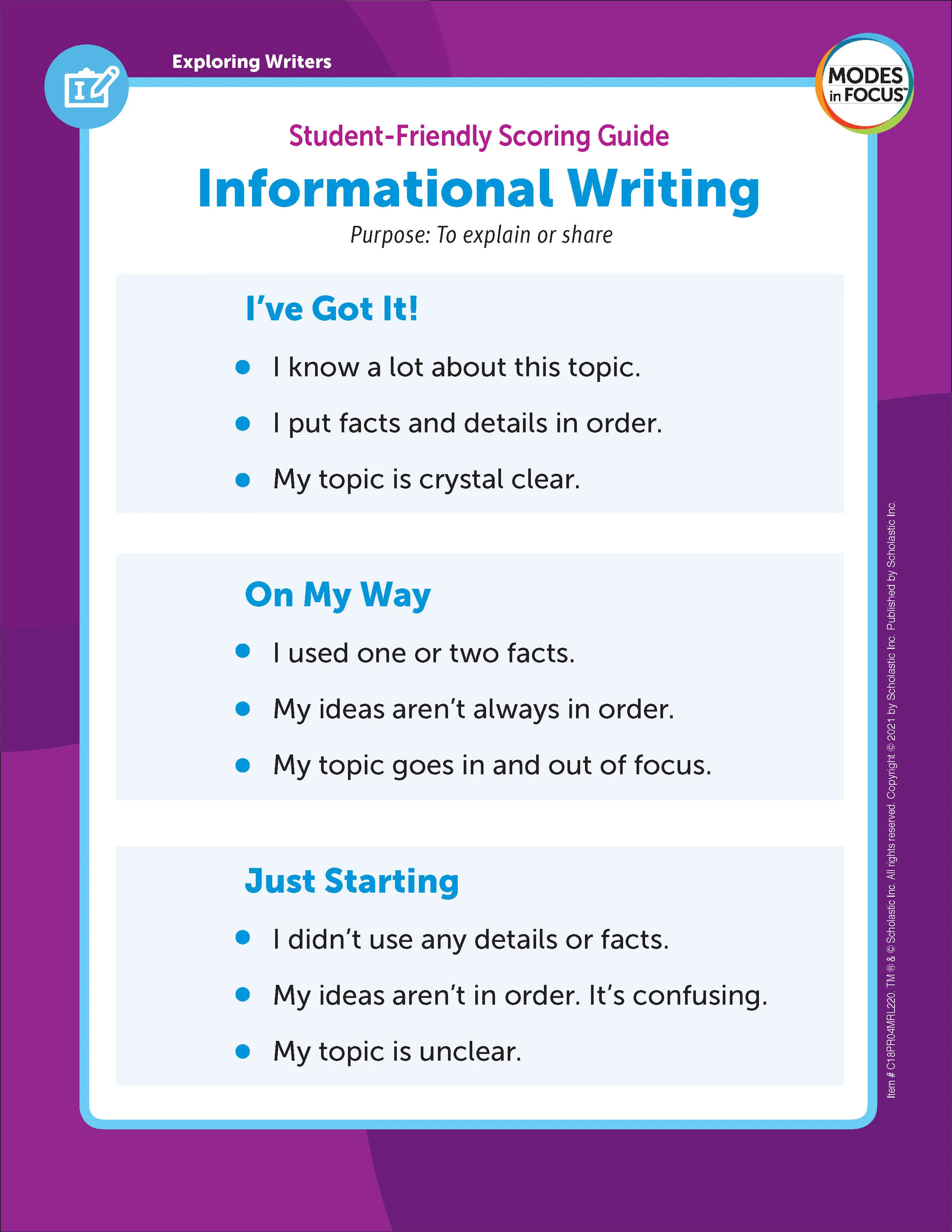 Exploring Writers

MODES in FOCUS™

Student-Friendly Scoring Guide

Informational Writing

Purpose: To explain or share

I've Got It!

- I know a lot about this topic.
- I put facts and details in order.
- My topic is crystal clear.

On My Way

- I used one or two facts.
- My ideas aren't always in order.
- My topic goes in and out of focus.

Just Starting

- I didn't use any details or facts.
- My ideas aren't in order. It's confusing.
- My topic is unclear.

Item # C18PR04MRL220. TM ® & © Scholastic Inc. All rights reserved. Copyright © 2021 by Scholastic Inc. Published by Scholastic Inc.